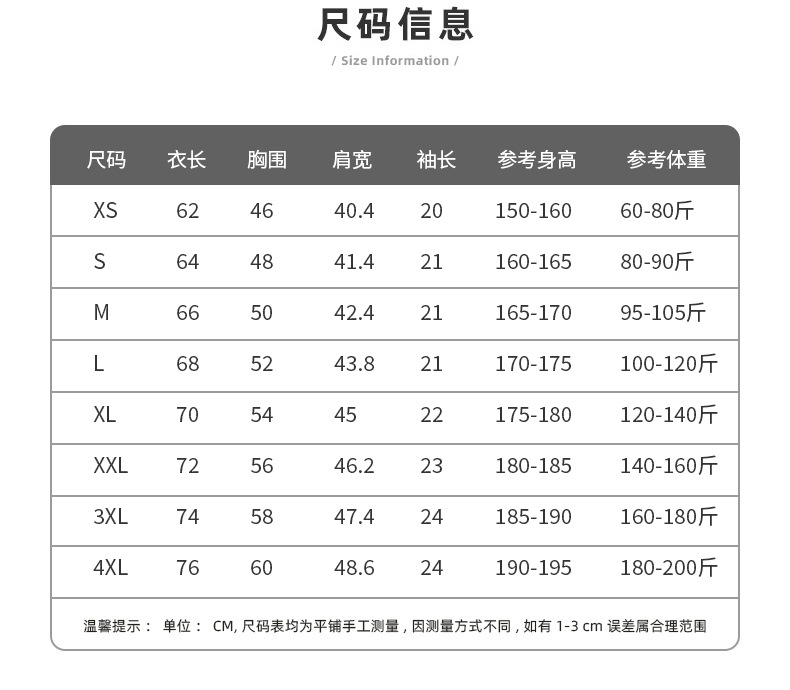 尺码信息

/ Size Information /

| 尺码 | 衣长 | 胸围 | 肩宽 | 袖长 | 参考身高 | 参考体重 |
|---|---|---|---|---|---|---|
| XS | 62 | 46 | 40.4 | 20 | 150-160 | 60-80斤 |
| S | 64 | 48 | 41.4 | 21 | 160-165 | 80-90斤 |
| M | 66 | 50 | 42.4 | 21 | 165-170 | 95-105斤 |
| L | 68 | 52 | 43.8 | 21 | 170-175 | 100-120斤 |
| XL | 70 | 54 | 45 | 22 | 175-180 | 120-140斤 |
| XXL | 72 | 56 | 46.2 | 23 | 180-185 | 140-160斤 |
| 3XL | 74 | 58 | 47.4 | 24 | 185-190 | 160-180斤 |
| 4XL | 76 | 60 | 48.6 | 24 | 190-195 | 180-200斤 |

温馨提示： 单位： CM, 尺码表均为平铺手工测量，因测量方式不同，如有 1-3 cm 误差属合理范围